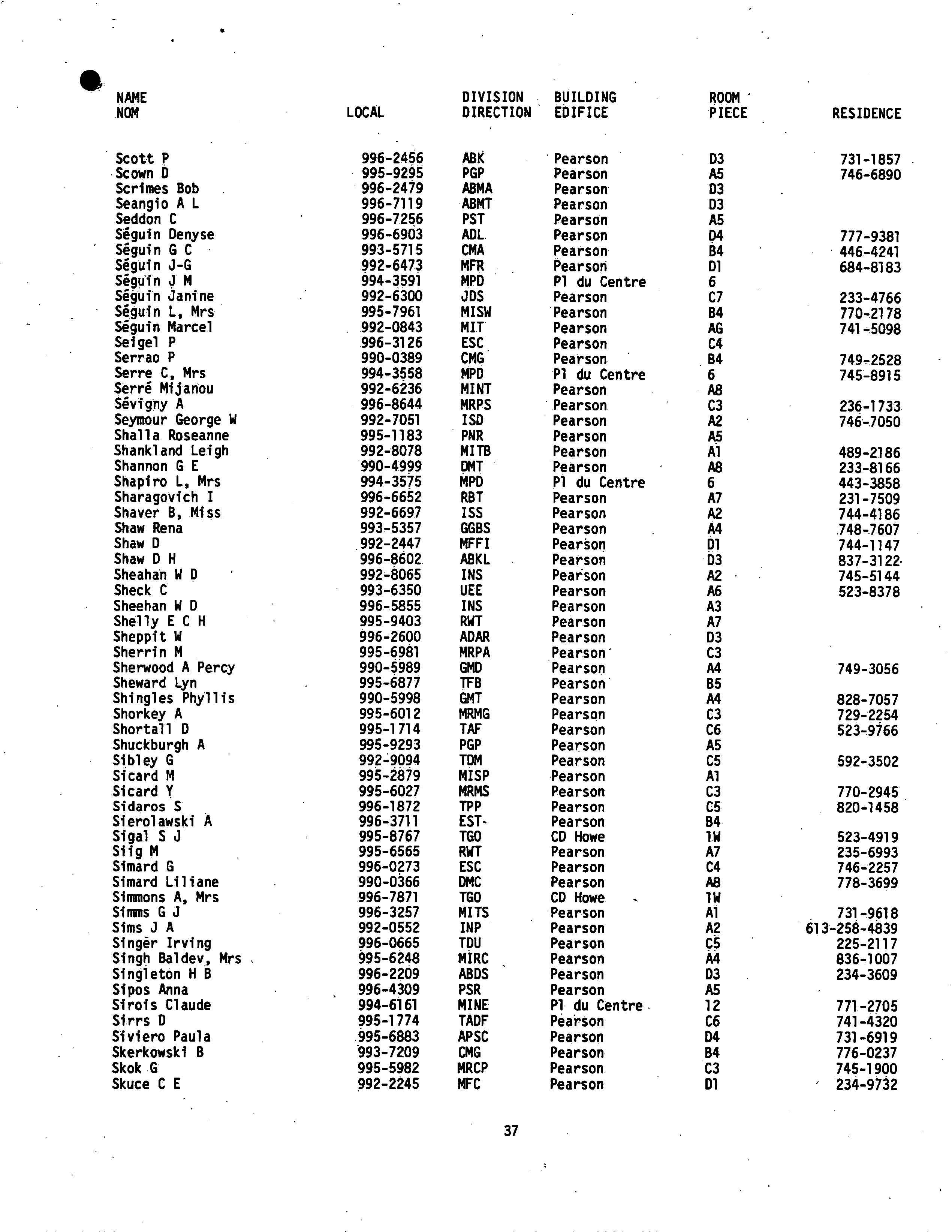 | NAME NOM | LOCAL | DIVISION DIRECTION | BUILDING EDIFICE | ROOM PIECE | RESIDENCE |
|---|---|---|---|---|---|
| Scott P | 996-2456 | ABK | Pearson | D3 | 731-1857 |
| Scown D | 995-9295 | PGP | Pearson | A5 | 746-6890 |
| Scrimes Bob | 996-2479 | ABMA | Pearson | D3 | |
| Seangio A L | 996-7119 | ABMT | Pearson | D3 | |
| Seddon C | 996-7256 | PST | Pearson | A5 | |
| Séguin Denyse | 996-6903 | ADL | Pearson | D4 | 777-9381 |
| Séguin G C | 993-5715 | CMA | Pearson | B4 | 446-4241 |
| Séguin J-G | 992-6473 | MFR | Pearson | D1 | 684-8183 |
| Séguin J M | 994-3591 | MPD | Pl du Centre | 6 | |
| Séguin Janine | 992-6300 | JDS | Pearson | C7 | 233-4766 |
| Séguin L, Mrs | 995-7961 | MISW | Pearson | B4 | 770-2178 |
| Séguin Marcel | 992-0843 | MIT | Pearson | AG | 741-5098 |
| Seigel P | 996-3126 | ESC | Pearson | C4 | |
| Serrao P | 990-0389 | CMG | Pearson | B4 | 749-2528 |
| Serre C, Mrs | 994-3558 | MPD | Pl du Centre | 6 | 745-8915 |
| Serré Mijanou | 992-6236 | MINT | Pearson | A8 | |
| Sévigny A | 996-8644 | MRPS | Pearson | C3 | 236-1733 |
| Seymour George W | 992-7051 | ISD | Pearson | A2 | 746-7050 |
| Shalla Roseanne | 995-1183 | PNR | Pearson | A5 | |
| Shankland Leigh | 992-8078 | MITB | Pearson | A1 | 489-2186 |
| Shannon G E | 990-4999 | DMT | Pearson | A8 | 233-8166 |
| Shapiro L, Mrs | 994-3575 | MPD | Pl du Centre | 6 | 443-3858 |
| Sharagovich I | 996-6652 | RBT | Pearson | A7 | 231-7509 |
| Shaver B, Miss | 992-6697 | ISS | Pearson | A2 | 744-4186 |
| Shaw Rena | 993-5357 | GGBS | Pearson | A4 | 748-7607 |
| Shaw D | 992-2447 | MFFI | Pearson | D1 | 744-1147 |
| Shaw D H | 996-8602 | ABKL | Pearson | D3 | 837-3122 |
| Sheahan W D | 992-8065 | INS | Pearson | A2 | 745-5144 |
| Sheck C | 993-6350 | UEE | Pearson | A6 | 523-8378 |
| Sheehan W D | 996-5855 | INS | Pearson | A3 | |
| Shelly E C H | 995-9403 | RWT | Pearson | A7 | |
| Sheppit W | 996-2600 | ADAR | Pearson | D3 | |
| Sherrin M | 995-6981 | MRPA | Pearson | C3 | |
| Sherwood A Percy | 990-5989 | GMD | Pearson | A4 | 749-3056 |
| Sheward Lyn | 995-6877 | TFB | Pearson | B5 | |
| Shingles Phyllis | 990-5998 | GMT | Pearson | A4 | 828-7057 |
| Shorkey A | 995-6012 | MRMG | Pearson | C3 | 729-2254 |
| Shortall D | 995-1714 | TAF | Pearson | C6 | 523-9766 |
| Shuckburgh A | 995-9293 | PGP | Pearson | A5 | |
| Sibley G | 992-9094 | TDM | Pearson | C5 | 592-3502 |
| Sicard M | 995-2879 | MISP | Pearson | A1 | |
| Sicard Y | 995-6027 | MRMS | Pearson | C3 | 770-2945 |
| Sidaros S | 996-1872 | TPP | Pearson | C5 | 820-1458 |
| Sierolawski A | 996-3711 | EST | Pearson | B4 | |
| Sigal S J | 995-8767 | TGO | CD Howe | 1W | 523-4919 |
| Siig M | 995-6565 | RWT | Pearson | A7 | 235-6993 |
| Simard G | 996-0273 | ESC | Pearson | C4 | 746-2257 |
| Simard Liliane | 990-0366 | DMC | Pearson | A8 | 778-3699 |
| Simmons A, Mrs | 996-7871 | TGO | CD Howe | 1W | |
| Simms G J | 996-3257 | MITS | Pearson | A1 | 731-9618 |
| Sims J A | 992-0552 | INP | Pearson | A2 | 613-258-4839 |
| Singer Irving | 996-0665 | TDU | Pearson | C5 | 225-2117 |
| Singh Baldev, Mrs | 995-6248 | MIRC | Pearson | A4 | 836-1007 |
| Singleton H B | 996-2209 | ABDS | Pearson | D3 | 234-3609 |
| Sipos Anna | 996-4309 | PSR | Pearson | A5 | |
| Sirois Claude | 994-6161 | MINE | Pl du Centre | 12 | 771-2705 |
| Sirrs D | 995-1774 | TADF | Pearson | C6 | 741-4320 |
| Siviero Paula | 995-6883 | APSC | Pearson | D4 | 731-6919 |
| Skerkowski B | 993-7209 | CMG | Pearson | B4 | 776-0237 |
| Skok G | 995-5982 | MRCP | Pearson | C3 | 745-1900 |
| Skuce C E | 992-2245 | MFC | Pearson | D1 | 234-9732 |

37